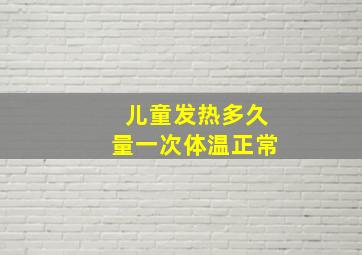 儿童发热多久
量一次体温正常